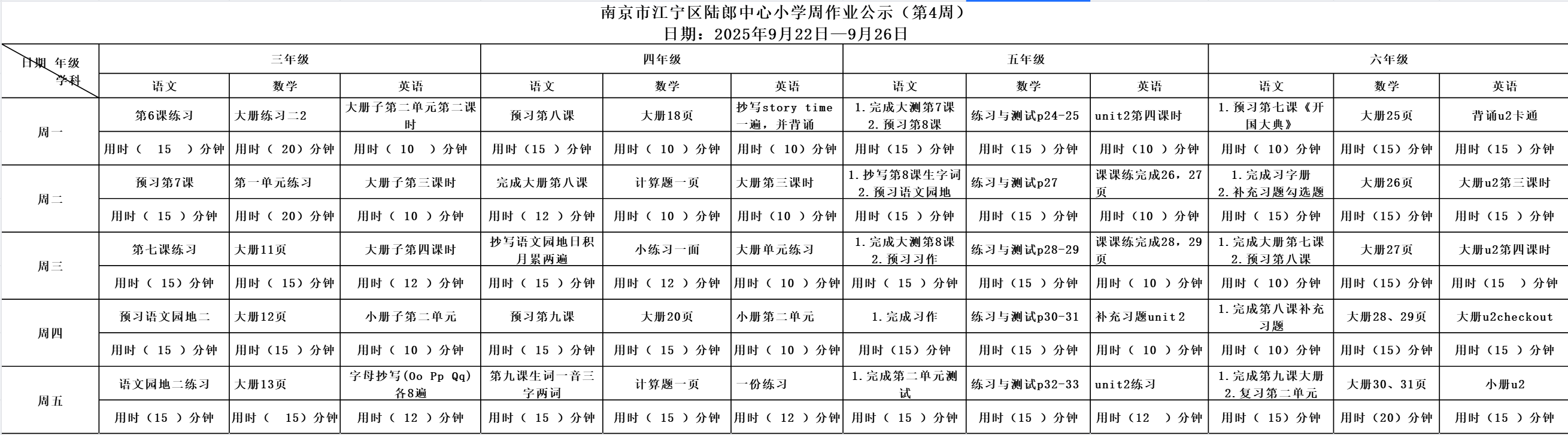 南京市江宁区陆郎中心小学周作业公示（第4周）
日期：2025年9月22日—9月26日

| 日期 年级 学科 | 三年级 | | | 四年级 | | | 五年级 | | | 六年级 | | |
|---|---|---|---|---|---|---|---|---|---|---|---|---|
| | 语文 | 数学 | 英语 | 语文 | 数学 | 英语 | 语文 | 数学 | 英语 | 语文 | 数学 | 英语 |
| 周一 | 第6课练习 | 大册练习二2 | 大册子第二单元第二课时 | 预习第八课 | 大册18页 | 抄写story time一遍，并背诵 | 1.完成大测第7课 2.预习第8课 | 练习与测试p24-25 | unit2第四课时 | 1.预习第七课《开国大典》 | 大册25页 | 背诵u2卡通 |
| | 用时（ 15 ）分钟 | 用时（ 20）分钟 | 用时（ 10 ）分钟 | 用时（15 ）分钟 | 用时（ 10 ）分钟 | 用时（ 10）分钟 | 用时（15 ）分钟 | 用时（15 ）分钟 | 用时（10 ）分钟 | 用时（ 10）分钟 | 用时（15）分钟 | 用时（15 ）分钟 |
| 周二 | 预习第7课 | 第一单元练习 | 大册子第三课时 | 完成大册第八课 | 计算题一页 | 大册第三课时 | 1.抄写第8课生字词 2.预习语文园地 | 练习与测试p27 | 课课练完成26，27页 | 1.完成习字册 2.补充习题勾选题 | 大册26页 | 大册u2第三课时 |
| | 用时（ 15 ）分钟 | 用时（ 20）分钟 | 用时（ 10 ）分钟 | 用时（ 12 ）分钟 | 用时（ 10 ）分钟 | 用时（10 ）分钟 | 用时（15 ）分钟 | 用时（15 ）分钟 | 用时（10 ）分钟 | 用时（ 15）分钟 | 用时（15）分钟 | 用时（15 ）分钟 |
| 周三 | 第七课练习 | 大册11页 | 大册子第四课时 | 抄写语文园地日积月累两遍 | 小练习一面 | 大册单元练习 | 1.完成大测第8课 2.预习习作 | 练习与测试p28-29 | 课课练完成28，29页 | 1.完成大册第七课 2.预习第八课 | 大册27页 | 大册u2第四课时 |
| | 用时（ 15）分钟 | 用时（ 15）分钟 | 用时（ 12 ）分钟 | 用时（ 15 ）分钟 | 用时（ 12 ）分钟 | 用时（ 10 ）分钟 | 用时（ 15 ）分钟 | 用时（15 ）分钟 | 用时（ 10 ）分钟 | 用时（ 10）分钟 | 用时（15）分钟 | 用时（15 ）分钟 |
| 周四 | 预习语文园地二 | 大册12页 | 小册子第二单元 | 预习第九课 | 大册20页 | 小册第二单元 | 1.完成习作 | 练习与测试p30-31 | 补充习题unit2 | 1.完成第八课补充习题 | 大册28、29页 | 大册u2checkout |
| | 用时（ 15 ）分钟 | 用时（15 ）分钟 | 用时（ 10 ）分钟 | 用时（ 15 ）分钟 | 用时（ 15 ）分钟 | 用时（ 10 ）分钟 | 用时（15）分钟 | 用时（15 ）分钟 | 用时（ 10 ）分钟 | 用时（ 10）分钟 | 用时（15）分钟 | 用时（15 ）分钟 |
| 周五 | 语文园地二练习 | 大册13页 | 字母抄写(Oo Pp Qq)各8遍 | 第九课生词一音三字两词 | 计算题一页 | 一份练习 | 1.完成第二单元测试 | 练习与测试p32-33 | unit2练习 | 1.完成第九课大册 2.复习第二单元 | 大册30、31页 | 小册u2 |
| | 用时（15 ）分钟 | 用时（ 15）分钟 | 用时（ 12 ）分钟 | 用时（ 15 ）分钟 | 用时（ 15 ）分钟 | 用时（ 12 ）分钟 | 用时（ 15 ）分钟 | 用时（15 ）分钟 | 用时（12 ）分钟 | 用时（ 15）分钟 | 用时（20）分钟 | 用时（15 ）分钟 |